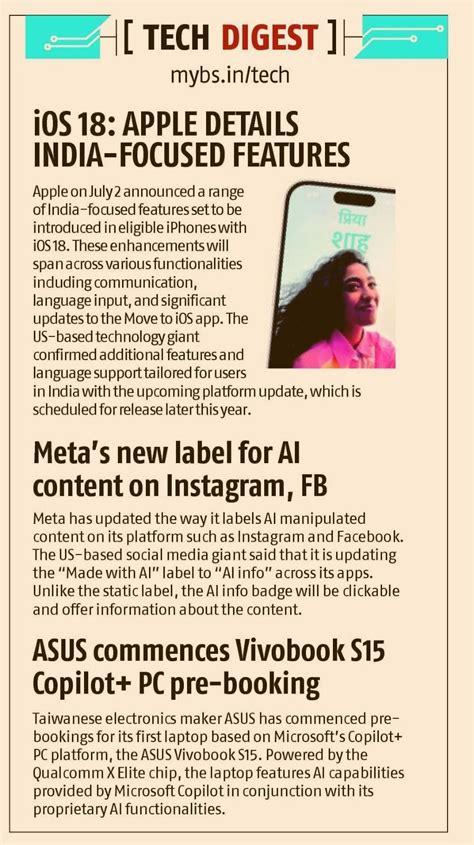 [ TECH DIGEST ]

mybs.in/tech

iOS 18: APPLE DETAILS INDIA-FOCUSED FEATURES

Apple on July 2 announced a range of India-focused features set to be introduced in eligible iPhones with iOS 18. These enhancements will span across various functionalities induding communication, language input, and significant updates to the Move to iOS app. The US-based technology giant confirmed additional features and language support tailored for users in India with the upcoming platform update, which is scheduled for release later this year.

प्रिया
शाह

Meta's new label for AI content on Instagram, FB

Meta has updated the way it labels AI manipulated content on its platform such as Instagram and Facebook. The US-based social media giant said that it is updating the "Made with AI" label to "AI info" across its apps. Unlike the static label, the AI info badge will be clickable and offer information about the content.

ASUS commences Vivobook S15 Copilot+ PC pre-booking

Taiwanese electronics maker ASUS has commenced pre-bookings for its first laptop based on Microsoft's Copilot+ PC platform, the ASUS Vivobook S15. Powered by the Qualcomm X Elite chip, the laptop features AI capabilities provided by Microsoft Copilot in conjunction with its proprietary AI functionalities.